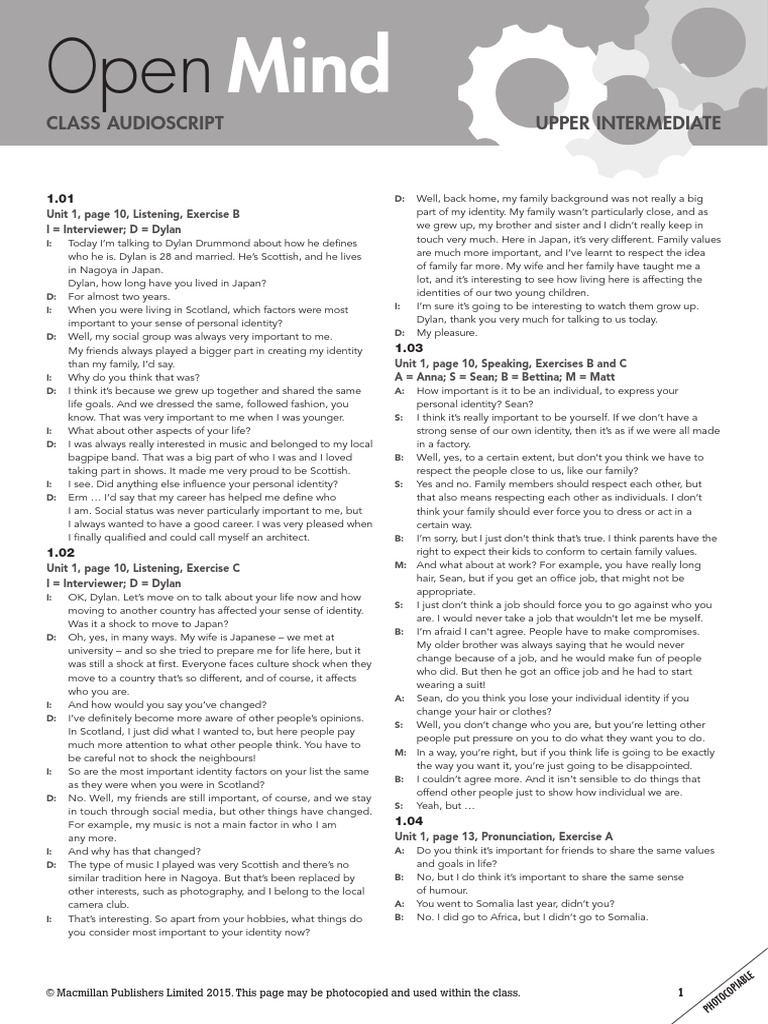 Open Mind

CLASS AUDIOSCRIPT

UPPER INTERMEDIATE

1.01
Unit 1, page 10, Listening, Exercise B
I = Interviewer; D = Dylan

I: Today I'm talking to Dylan Drummond about how he defines who he is. Dylan is 28 and married. He's Scottish, and he lives in Nagoya in Japan.
Dylan, how long have you lived in Japan?
D: For almost two years.
I: When you were living in Scotland, which factors were most important to your sense of personal identity?
D: Well, my social group was always very important to me. My friends always played a bigger part in creating my identity than my family, I'd say.
I: Why do you think that was?
D: I think it's because we grew up together and shared the same life goals. And we dressed the same, followed fashion, you know. That was very important to me when I was younger.
I: What about other aspects of your life?
D: I was always really interested in music and belonged to my local bagpipe band. That was a big part of who I was and I loved taking part in shows. It made me very proud to be Scottish.
I: I see. Did anything else influence your personal identity?
D: Erm … I'd say that my career has helped me define who I am. Social status was never particularly important to me, but I always wanted to have a good career. I was very pleased when I finally qualified and could call myself an architect.

1.02
Unit 1, page 10, Listening, Exercise C
I = Interviewer; D = Dylan

I: OK, Dylan. Let's move on to talk about your life now and how moving to another country has affected your sense of identity. Was it a shock to move to Japan?
D: Oh, yes, in many ways. My wife is Japanese – we met at university – and so she tried to prepare me for life here, but it was still a shock at first. Everyone faces culture shock when they move to a country that's so different, and of course, it affects who you are.
I: And how would you say you've changed?
D: I've definitely become more aware of other people's opinions. In Scotland, I just did what I wanted to, but here people pay much more attention to what other people think. You have to be careful not to shock the neighbours!
I: So are the most important identity factors on your list the same as they were when you were in Scotland?
D: No. Well, my friends are still important, of course, and we stay in touch through social media, but other things have changed. For example, my music is not a main factor in who I am any more.
I: And why has that changed?
D: The type of music I played was very Scottish and there's no similar tradition here in Nagoya. But that's been replaced by other interests, such as photography, and I belong to the local camera club.
I: That's interesting. So apart from your hobbies, what things do you consider most important to your identity now?
D: Well, back home, my family background was not really a big part of my identity. My family wasn't particularly close, and as we grew up, my brother and sister and I didn't really keep in touch very much. Here in Japan, it's very different. Family values are much more important, and I've learnt to respect the idea of family far more. My wife and her family have taught me a lot, and it's interesting to see how living here is affecting the identities of our two young children.
I: I'm sure it's going to be interesting to watch them grow up. Dylan, thank you very much for talking to us today.
D: My pleasure.

1.03
Unit 1, page 10, Speaking, Exercises B and C
A = Anna; S = Sean; B = Bettina; M = Matt

A: How important is it to be an individual, to express your personal identity? Sean?
S: I think it's really important to be yourself. If we don't have a strong sense of our own identity, then it's as if we were all made in a factory.
B: Well, yes, to a certain extent, but don't you think we have to respect the people close to us, like our family?
S: Yes and no. Family members should respect each other, but that also means respecting each other as individuals. I don't think your family should ever force you to dress or act in a certain way.
B: I'm sorry, but I just don't think that's true. I think parents have the right to expect their kids to conform to certain family values.
M: And what about at work? For example, you have really long hair, Sean, but if you get an office job, that might not be appropriate.
S: I just don't think a job should force you to go against who you are. I would never take a job that wouldn't let me be myself.
B: I'm afraid I can't agree. People have to make compromises. My older brother was always saying that he would never change because of a job, and he would make fun of people who did. But then he got an office job and he had to start wearing a suit!
A: Sean, do you think you lose your individual identity if you change your hair or clothes?
S: Well, you don't change who you are, but you're letting other people put pressure on you to do what they want you to do.
M: In a way, you're right, but if you think life is going to be exactly the way you want it, you're just going to be disappointed.
B: I couldn't agree more. And it isn't sensible to do things that offend other people just to show how individual we are.
S: Yeah, but …

1.04
Unit 1, page 13, Pronunciation, Exercise A
A: Do you think it's important for friends to share the same values and goals in life?
B: No, but I do think it's important to share the same sense of humour.
A: You went to Somalia last year, didn't you?
B: No. I did go to Africa, but I didn't go to Somalia.

© Macmillan Publishers Limited 2015. This page may be photocopied and used within the class.

1

PHOTOCOPIABLE